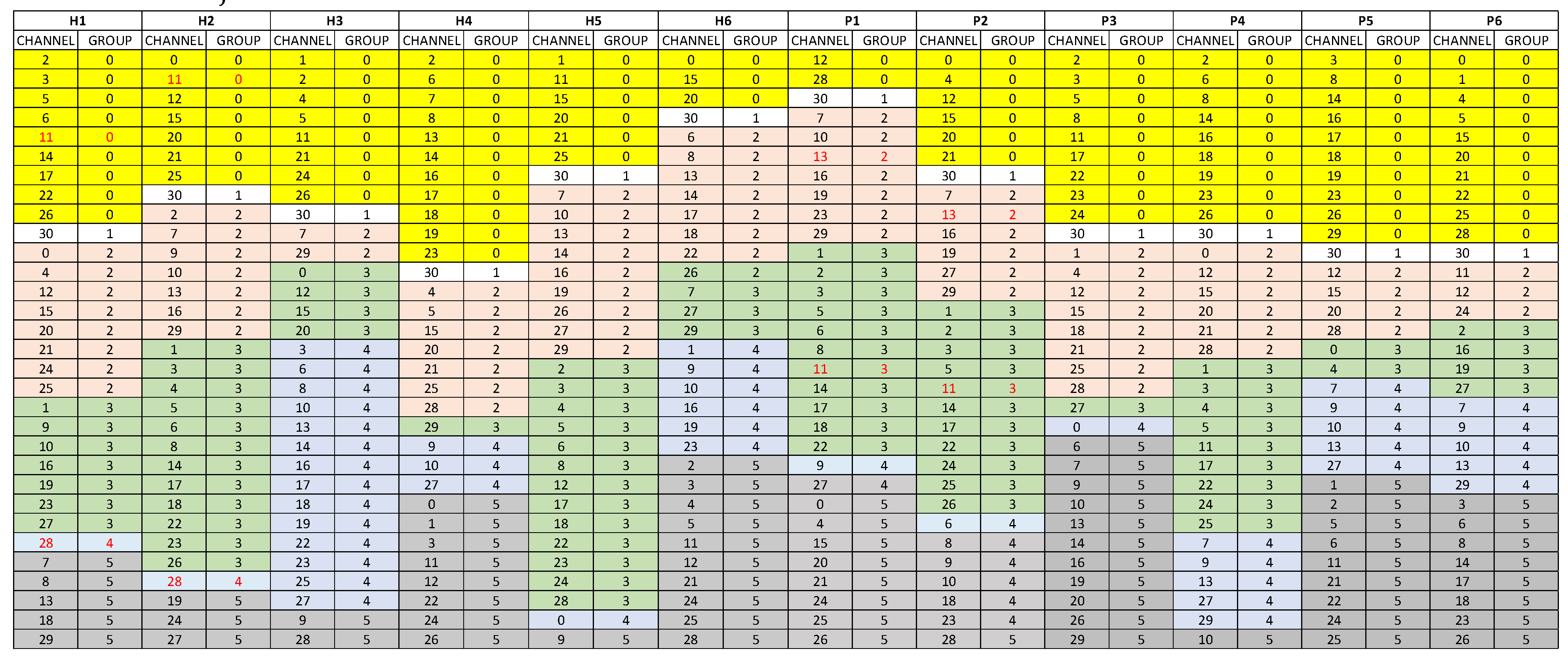 | H1 | | H2 | | H3 | | H4 | | H5 | | H6 | | P1 | | P2 | | P3 | | P4 | | P5 | | P6 | |
|---|---|---|---|---|---|---|---|---|---|---|---|---|---|---|---|---|---|---|---|---|---|---|---|
| CHANNEL | GROUP | CHANNEL | GROUP | CHANNEL | GROUP | CHANNEL | GROUP | CHANNEL | GROUP | CHANNEL | GROUP | CHANNEL | GROUP | CHANNEL | GROUP | CHANNEL | GROUP | CHANNEL | GROUP | CHANNEL | GROUP | CHANNEL | GROUP |
| 2 | 0 | 0 | 0 | 1 | 0 | 2 | 0 | 1 | 0 | 0 | 0 | 12 | 0 | 0 | 0 | 2 | 0 | 2 | 0 | 3 | 0 | 0 | 0 |
| 3 | 0 | 11 | 0 | 2 | 0 | 6 | 0 | 11 | 0 | 15 | 0 | 28 | 0 | 4 | 0 | 3 | 0 | 6 | 0 | 8 | 0 | 1 | 0 |
| 5 | 0 | 12 | 0 | 4 | 0 | 7 | 0 | 15 | 0 | 20 | 0 | 30 | 1 | 12 | 0 | 5 | 0 | 8 | 0 | 14 | 0 | 4 | 0 |
| 6 | 0 | 15 | 0 | 5 | 0 | 8 | 0 | 20 | 0 | 30 | 1 | 7 | 2 | 15 | 0 | 8 | 0 | 14 | 0 | 16 | 0 | 5 | 0 |
| 11 | 0 | 20 | 0 | 11 | 0 | 13 | 0 | 21 | 0 | 6 | 2 | 10 | 2 | 20 | 0 | 11 | 0 | 16 | 0 | 17 | 0 | 15 | 0 |
| 14 | 0 | 21 | 0 | 21 | 0 | 14 | 0 | 25 | 0 | 8 | 2 | 13 | 2 | 21 | 0 | 17 | 0 | 18 | 0 | 18 | 0 | 20 | 0 |
| 17 | 0 | 25 | 0 | 24 | 0 | 16 | 0 | 30 | 1 | 13 | 2 | 16 | 2 | 30 | 1 | 22 | 0 | 19 | 0 | 19 | 0 | 21 | 0 |
| 22 | 0 | 30 | 1 | 26 | 0 | 17 | 0 | 7 | 2 | 14 | 2 | 19 | 2 | 7 | 2 | 23 | 0 | 23 | 0 | 23 | 0 | 22 | 0 |
| 26 | 0 | 2 | 2 | 30 | 1 | 18 | 0 | 10 | 2 | 17 | 2 | 23 | 2 | 13 | 2 | 24 | 0 | 26 | 0 | 26 | 0 | 25 | 0 |
| 30 | 1 | 7 | 2 | 7 | 2 | 19 | 0 | 13 | 2 | 18 | 2 | 29 | 2 | 16 | 2 | 30 | 1 | 30 | 1 | 29 | 0 | 28 | 0 |
| 0 | 2 | 9 | 2 | 29 | 2 | 23 | 0 | 14 | 2 | 22 | 2 | 1 | 3 | 19 | 2 | 1 | 2 | 0 | 2 | 30 | 1 | 30 | 1 |
| 4 | 2 | 10 | 2 | 0 | 3 | 30 | 1 | 16 | 2 | 26 | 2 | 2 | 3 | 27 | 2 | 4 | 2 | 12 | 2 | 12 | 2 | 11 | 2 |
| 12 | 2 | 13 | 2 | 12 | 3 | 4 | 2 | 19 | 2 | 7 | 3 | 3 | 3 | 29 | 2 | 12 | 2 | 15 | 2 | 15 | 2 | 12 | 2 |
| 15 | 2 | 16 | 2 | 15 | 3 | 5 | 2 | 26 | 2 | 27 | 3 | 5 | 3 | 1 | 3 | 15 | 2 | 20 | 2 | 20 | 2 | 24 | 2 |
| 20 | 2 | 29 | 2 | 20 | 3 | 15 | 2 | 27 | 2 | 29 | 3 | 6 | 3 | 2 | 3 | 18 | 2 | 21 | 2 | 28 | 2 | 2 | 3 |
| 21 | 2 | 1 | 3 | 3 | 4 | 20 | 2 | 29 | 2 | 1 | 4 | 8 | 3 | 3 | 3 | 21 | 2 | 28 | 2 | 0 | 3 | 16 | 3 |
| 24 | 2 | 3 | 3 | 6 | 4 | 21 | 2 | 2 | 3 | 9 | 4 | 11 | 3 | 5 | 3 | 25 | 2 | 1 | 3 | 4 | 3 | 19 | 3 |
| 25 | 2 | 4 | 3 | 8 | 4 | 25 | 2 | 3 | 3 | 10 | 4 | 14 | 3 | 11 | 3 | 28 | 2 | 3 | 3 | 7 | 4 | 27 | 3 |
| 1 | 3 | 5 | 3 | 10 | 4 | 28 | 2 | 4 | 3 | 16 | 4 | 17 | 3 | 14 | 3 | 27 | 3 | 4 | 3 | 9 | 4 | 7 | 4 |
| 9 | 3 | 6 | 3 | 13 | 4 | 29 | 3 | 5 | 3 | 19 | 4 | 18 | 3 | 17 | 3 | 0 | 4 | 5 | 3 | 10 | 4 | 9 | 4 |
| 10 | 3 | 8 | 3 | 14 | 4 | 9 | 4 | 6 | 3 | 23 | 4 | 22 | 3 | 22 | 3 | 6 | 5 | 11 | 3 | 13 | 4 | 10 | 4 |
| 16 | 3 | 14 | 3 | 16 | 4 | 10 | 4 | 8 | 3 | 2 | 5 | 9 | 4 | 24 | 3 | 7 | 5 | 17 | 3 | 27 | 4 | 13 | 4 |
| 19 | 3 | 17 | 3 | 17 | 4 | 27 | 4 | 12 | 3 | 3 | 5 | 27 | 4 | 25 | 3 | 9 | 5 | 22 | 3 | 1 | 5 | 29 | 4 |
| 23 | 3 | 18 | 3 | 18 | 4 | 0 | 5 | 17 | 3 | 4 | 5 | 0 | 5 | 26 | 3 | 10 | 5 | 24 | 3 | 2 | 5 | 3 | 5 |
| 27 | 3 | 22 | 3 | 19 | 4 | 1 | 5 | 18 | 3 | 5 | 5 | 4 | 5 | 6 | 4 | 13 | 5 | 25 | 3 | 5 | 5 | 6 | 5 |
| 28 | 4 | 23 | 3 | 22 | 4 | 3 | 5 | 22 | 3 | 11 | 5 | 15 | 5 | 8 | 4 | 14 | 5 | 7 | 4 | 6 | 5 | 8 | 5 |
| 7 | 5 | 26 | 3 | 23 | 4 | 11 | 5 | 23 | 3 | 12 | 5 | 20 | 5 | 9 | 4 | 16 | 5 | 9 | 4 | 11 | 5 | 14 | 5 |
| 8 | 5 | 28 | 4 | 25 | 4 | 12 | 5 | 24 | 3 | 21 | 5 | 21 | 5 | 10 | 4 | 19 | 5 | 13 | 4 | 21 | 5 | 17 | 5 |
| 13 | 5 | 19 | 5 | 27 | 4 | 22 | 5 | 28 | 3 | 24 | 5 | 24 | 5 | 18 | 4 | 20 | 5 | 27 | 4 | 22 | 5 | 18 | 5 |
| 18 | 5 | 24 | 5 | 9 | 5 | 24 | 5 | 0 | 4 | 25 | 5 | 25 | 5 | 23 | 4 | 26 | 5 | 29 | 4 | 24 | 5 | 23 | 5 |
| 29 | 5 | 27 | 5 | 28 | 5 | 26 | 5 | 9 | 5 | 28 | 5 | 26 | 5 | 28 | 5 | 29 | 5 | 10 | 5 | 25 | 5 | 26 | 5 |